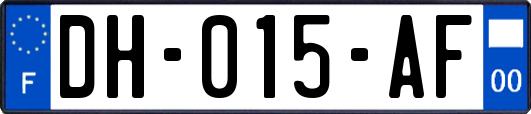 F

DH-015-AF

00